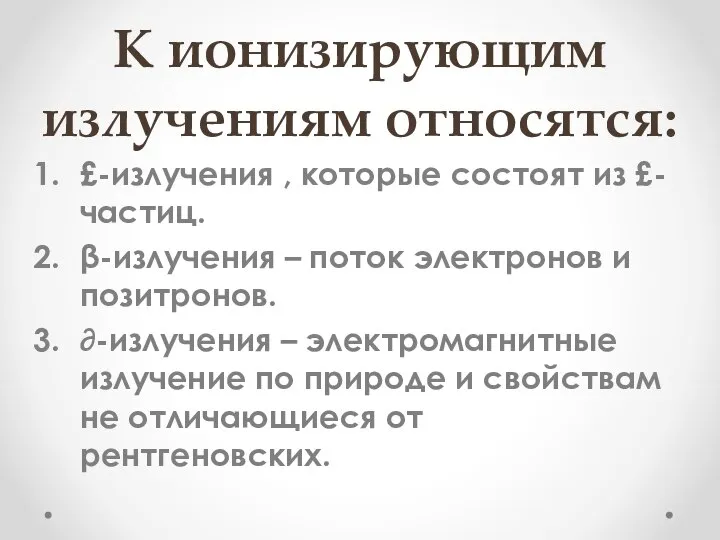 К ионизирующим излучениям относятся:

1. £-излучения , которые состоят из £-частиц.
2. β-излучения – поток электронов и позитронов.
3. ∂-излучения – электромагнитные излучение по природе и свойствам не отличающиеся от рентгеновских.